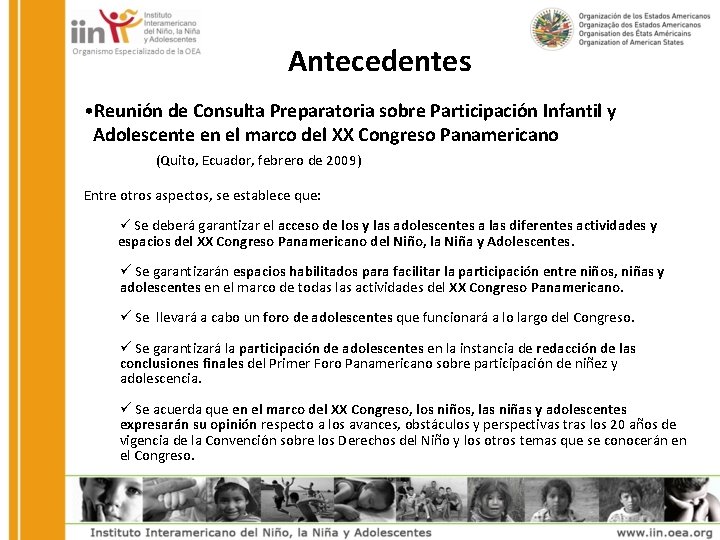 iin Instituto Interamericano del Niño, la Niña y Adolescentes
Organismo Especializado de la OEA

Organización de los Estados Americanos
Organização dos Estados Americanos
Organisation des États Américains
Organization of American States

Antecedentes

•Reunión de Consulta Preparatoria sobre Participación Infantil y Adolescente en el marco del XX Congreso Panamericano

(Quito, Ecuador, febrero de 2009)

Entre otros aspectos, se establece que:

✓ Se deberá garantizar el acceso de los y las adolescentes a las diferentes actividades y espacios del XX Congreso Panamericano del Niño, la Niña y Adolescentes.

✓ Se garantizarán espacios habilitados para facilitar la participación entre niños, niñas y adolescentes en el marco de todas las actividades del XX Congreso Panamericano.

✓ Se llevará a cabo un foro de adolescentes que funcionará a lo largo del Congreso.

✓ Se garantizará la participación de adolescentes en la instancia de redacción de las conclusiones finales del Primer Foro Panamericano sobre participación de niñez y adolescencia.

✓ Se acuerda que en el marco del XX Congreso, los niños, las niñas y adolescentes expresarán su opinión respecto a los avances, obstáculos y perspectivas tras los 20 años de vigencia de la Convención sobre los Derechos del Niño y los otros temas que se conocerán en el Congreso.

Instituto Interamericano del Niño, la Niña y Adolescentes www.iin.oea.org